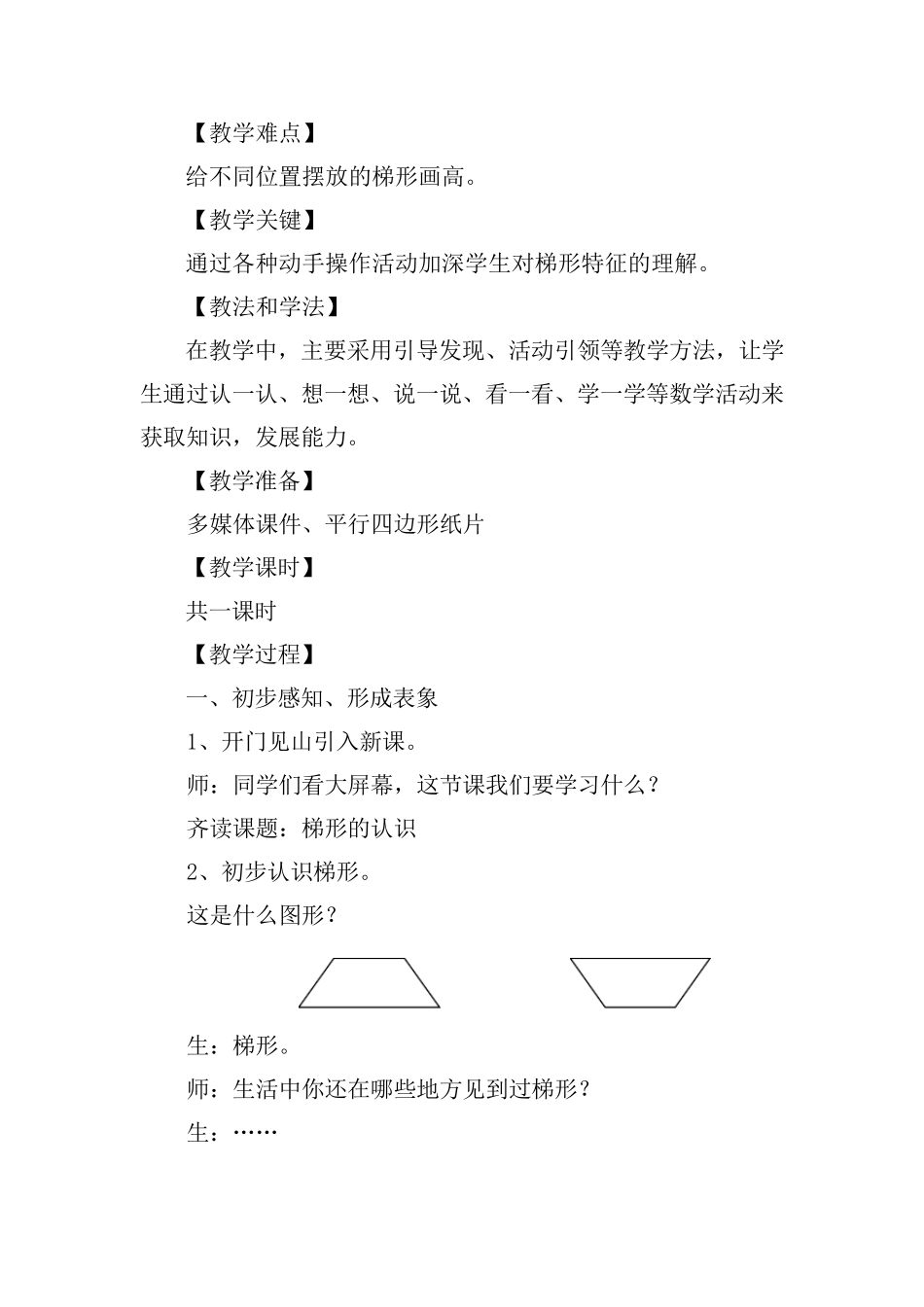 【教学难点】

给不同位置摆放的梯形画高。

【教学关键】

通过各种动手操作活动加深学生对梯形特征的理解。

【教法和学法】

在教学中，主要采用引导发现、活动引领等教学方法，让学生通过认一认、想一想、说一说、看一看、学一学等数学活动来获取知识，发展能力。

【教学准备】

多媒体课件、平行四边形纸片

【教学课时】

共一课时

【教学过程】

一、初步感知、形成表象

1、开门见山引入新课。

师：同学们看大屏幕，这节课我们要学习什么？

齐读课题：梯形的认识

2、初步认识梯形。

这是什么图形？

生：梯形。

师：生活中你还在哪些地方见到过梯形？

生：……